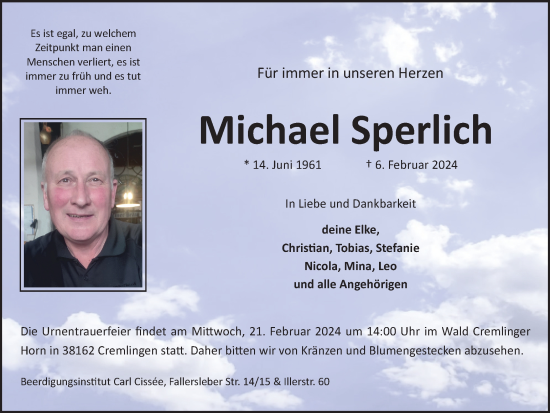 Es ist egal, zu welchem Zeitpunkt man einen Menschen verliert, es ist immer zu früh und es tut immer weh.

Für immer in unseren Herzen

Michael Sperlich

* 14. Juni 1961 † 6. Februar 2024

In Liebe und Dankbarkeit

deine Elke,
Christian, Tobias, Stefanie
Nicola, Mina, Leo
und alle Angehörigen

Die Urnentrauerfeier findet am Mittwoch, 21. Februar 2024 um 14:00 Uhr im Wald Cremlinger Horn in 38162 Cremlingen statt. Daher bitten wir von Kränzen und Blumengestecken abzusehen.

Beerdigungsinstitut Carl Cissée, Fallersleber Str. 14/15 & Illerstr. 60